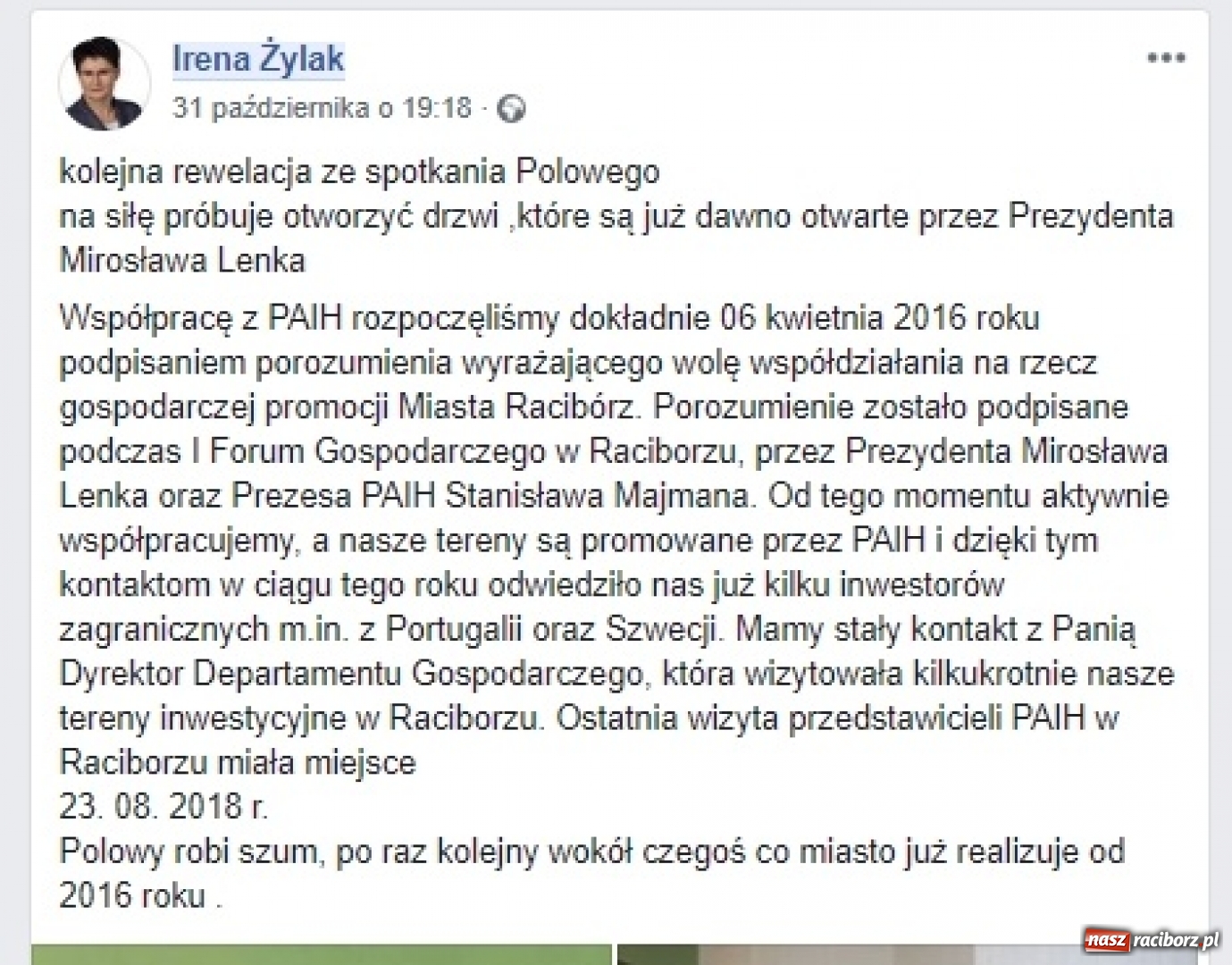 Irena Żylak
31 października o 19:18 ·

kolejna rewelacja ze spotkania Polowego
na siłę próbuje otworzyć drzwi ,które są już dawno otwarte przez Prezydenta Mirosława Lenka

Współpracę z PAIH rozpoczęliśmy dokładnie 06 kwietnia 2016 roku podpisaniem porozumienia wyrażającego wolę współdziałania na rzecz gospodarczej promocji Miasta Racibórz. Porozumienie zostało podpisane podczas I Forum Gospodarczego w Raciborzu, przez Prezydenta Mirosława Lenka oraz Prezesa PAIH Stanisława Majmana. Od tego momentu aktywnie współpracujemy, a nasze tereny są promowane przez PAIH i dzięki tym kontaktom w ciągu tego roku odwiedziło nas już kilku inwestorów zagranicznych m.in. z Portugalii oraz Szwecji. Mamy stały kontakt z Panią Dyrektor Departamentu Gospodarczego, która wizytowała kilkukrotnie nasze tereny inwestycyjne w Raciborzu. Ostatnia wizyta przedstawicieli PAIH w Raciborzu miała miejsce
23. 08. 2018 r.
Polowy robi szum, po raz kolejny wokół czegoś co miasto już realizuje od 2016 roku .

nasz raciborz.pl